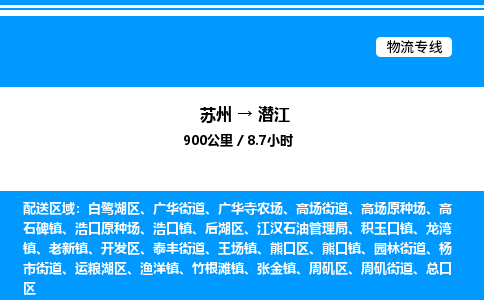 物流专线

苏州 → 潜江
900公里 / 8.7小时

配送区域：白鹭湖区、广华街道、广华寺农场、高场街道、高场原种场、高石碑镇、浩口原种场、浩口镇、后湖区、江汉石油管理局、积玉口镇、龙湾镇、老新镇、开发区、泰丰街道、王场镇、熊口区、熊口镇、园林街道、杨市街道、运粮湖区、渔洋镇、竹根滩镇、张金镇、周矶区、周矶街道、总口区